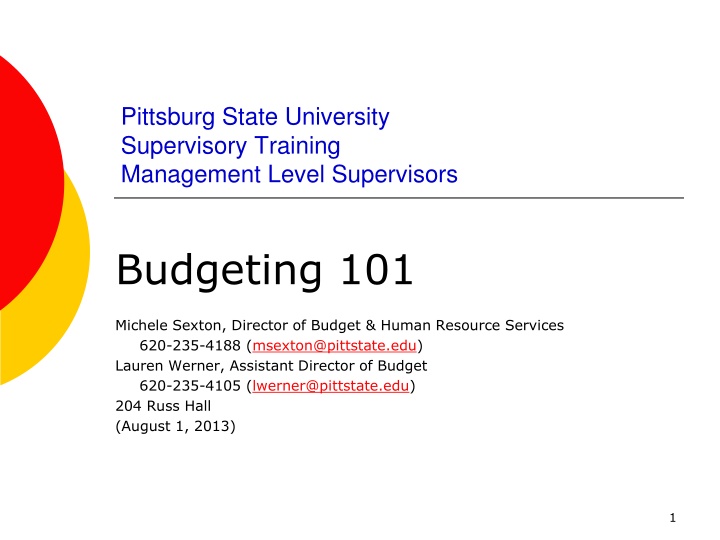 Pittsburg State University
Supervisory Training
Management Level Supervisors

Budgeting 101

Michele Sexton, Director of Budget & Human Resource Services
620-235-4188 (msexton@pittstate.edu)
Lauren Werner, Assistant Director of Budget
620-235-4105 (lwerner@pittstate.edu)
204 Russ Hall
(August 1, 2013)

1